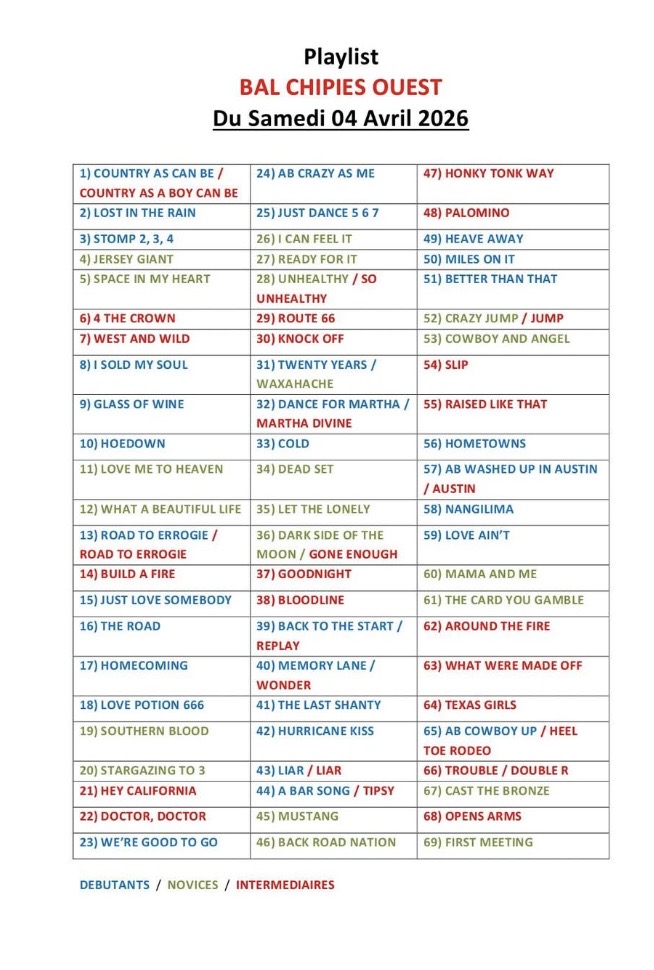 Playlist
BAL CHIPIES OUEST
Du Samedi 04 Avril 2026

| | | |
|---|---|---|
| 1) COUNTRY AS CAN BE / COUNTRY AS A BOY CAN BE | 24) AB CRAZY AS ME | 47) HONKY TONK WAY |
| 2) LOST IN THE RAIN | 25) JUST DANCE 5 6 7 | 48) PALOMINO |
| 3) STOMP 2, 3, 4 | 26) I CAN FEEL IT | 49) HEAVE AWAY |
| 4) JERSEY GIANT | 27) READY FOR IT | 50) MILES ON IT |
| 5) SPACE IN MY HEART | 28) UNHEALTHY / SO UNHEALTHY | 51) BETTER THAN THAT |
| 6) 4 THE CROWN | 29) ROUTE 66 | 52) CRAZY JUMP / JUMP |
| 7) WEST AND WILD | 30) KNOCK OFF | 53) COWBOY AND ANGEL |
| 8) I SOLD MY SOUL | 31) TWENTY YEARS / WAXAHACHE | 54) SLIP |
| 9) GLASS OF WINE | 32) DANCE FOR MARTHA / MARTHA DIVINE | 55) RAISED LIKE THAT |
| 10) HOEDOWN | 33) COLD | 56) HOMETOWNS |
| 11) LOVE ME TO HEAVEN | 34) DEAD SET | 57) AB WASHED UP IN AUSTIN / AUSTIN |
| 12) WHAT A BEAUTIFUL LIFE | 35) LET THE LONELY | 58) NANGILIMA |
| 13) ROAD TO ERROGIE / ROAD TO ERROGIE | 36) DARK SIDE OF THE MOON / GONE ENOUGH | 59) LOVE AIN'T |
| 14) BUILD A FIRE | 37) GOODNIGHT | 60) MAMA AND ME |
| 15) JUST LOVE SOMEBODY | 38) BLOODLINE | 61) THE CARD YOU GAMBLE |
| 16) THE ROAD | 39) BACK TO THE START / REPLAY | 62) AROUND THE FIRE |
| 17) HOMECOMING | 40) MEMORY LANE / WONDER | 63) WHAT WERE MADE OFF |
| 18) LOVE POTION 666 | 41) THE LAST SHANTY | 64) TEXAS GIRLS |
| 19) SOUTHERN BLOOD | 42) HURRICANE KISS | 65) AB COWBOY UP / HEEL TOE RODEO |
| 20) STARGAZING TO 3 | 43) LIAR / LIAR | 66) TROUBLE / DOUBLE R |
| 21) HEY CALIFORNIA | 44) A BAR SONG / TIPSY | 67) CAST THE BRONZE |
| 22) DOCTOR, DOCTOR | 45) MUSTANG | 68) OPENS ARMS |
| 23) WE'RE GOOD TO GO | 46) BACK ROAD NATION | 69) FIRST MEETING |

DEBUTANTS / NOVICES / INTERMEDIAIRES